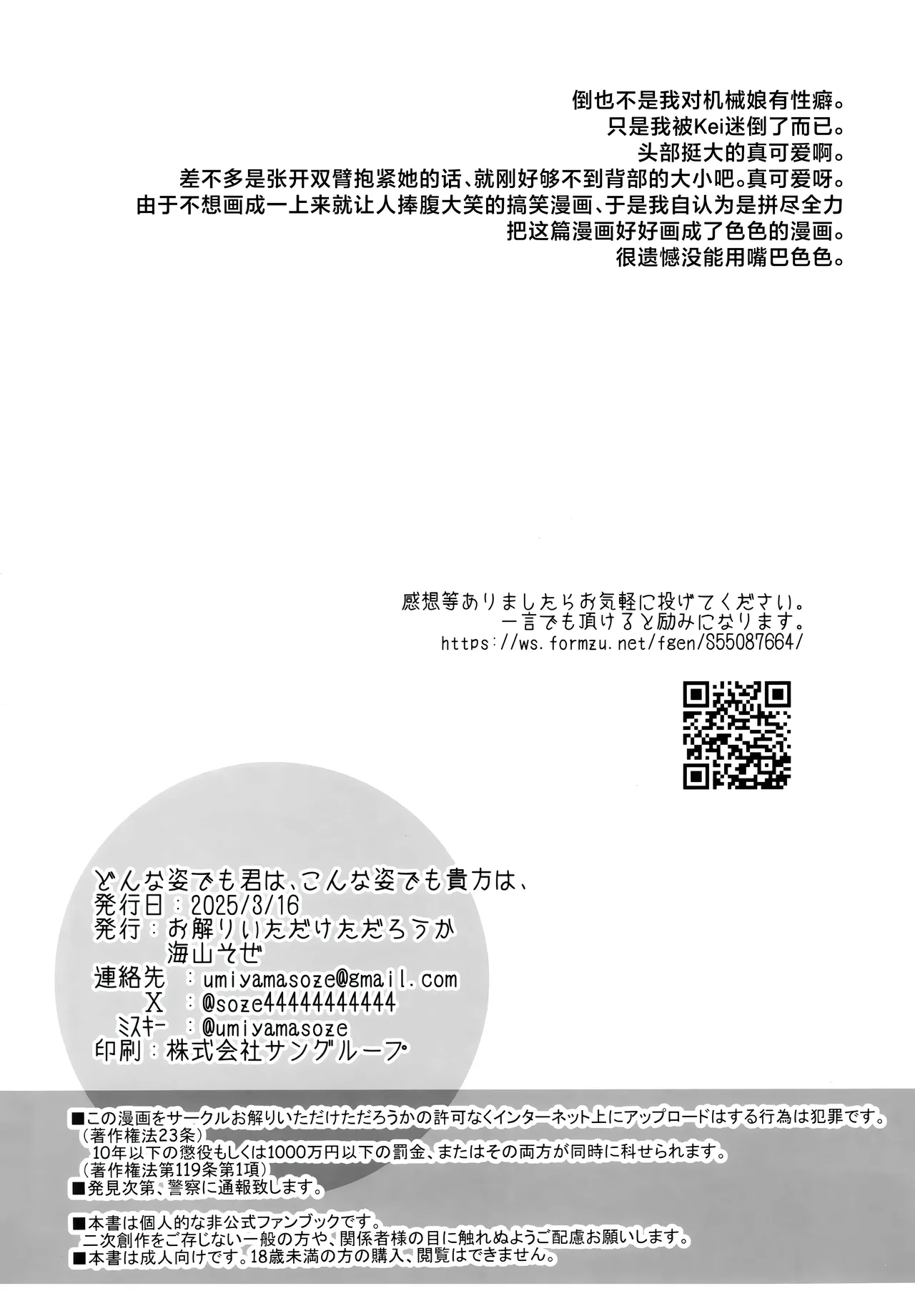 倒也不是我对机械娘有性癖。
只是我被Kei迷倒了而已。
头部挺大的真可爱啊。
差不多是张开双臂抱紧她的话、就刚好够不到背部的大小吧。真可爱呀。
由于不想画成一上来就让人捧腹大笑的搞笑漫画、于是我自认为是拼尽全力
把这篇漫画好好画成了色色的漫画。
很遗憾没能用嘴巴色色。

感想等ありましたらお気軽に投げてください。
一言でも頂けると励みになります。
https://ws.formzu.net/fgen/S55087664/

どんな姿でも君は、こんな姿でも貴方は、
発行日：2025/3/16
発行：お解りいただけただろうか
海山そぜ
連絡先 ：umiyamasoze@gmail.com
X ：@soze44444444444
ミスキー ：@umiyamasoze
印刷：株式会社サングループ

■この漫画をサークルお解りいただけただろうかの許可なくインターネット上にアップロードはする行為は犯罪です。
（著作権法23条）
10年以下の懲役もしくは1000万円以下の罰金、またはその両方が同時に科せられます。
（著作権法第119条第1項）
■発見次第、警察に通報致します。

■本書は個人的な非公式ファンブックです。
二次創作をご存じない一般の方や、関係者様の目に触れぬようご配慮お願いします。
■本書は成人向けです。18歳未満の方の購入、閲覧はできません。